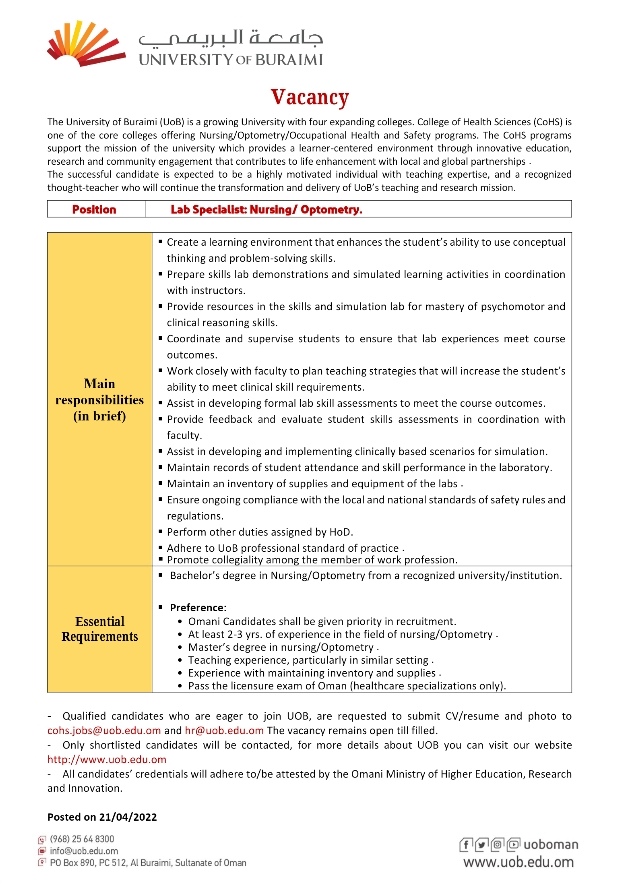 جامعة البريمي
UNIVERSITY OF BURAIMI

Vacancy

The University of Buraimi (UoB) is a growing University with four expanding colleges. College of Health Sciences (CoHS) is one of the core colleges offering Nursing/Optometry/Occupational Health and Safety programs. The CoHS programs support the mission of the university which provides a learner-centered environment through innovative education, research and community engagement that contributes to life enhancement with local and global partnerships .
The successful candidate is expected to be a highly motivated individual with teaching expertise, and a recognized thought-teacher who will continue the transformation and delivery of UoB's teaching and research mission.

| Position | Lab Specialist: Nursing/ Optometry. |
|---|---|

| Main responsibilities (in brief) | ▪ Create a learning environment that enhances the student's ability to use conceptual thinking and problem-solving skills. ▪ Prepare skills lab demonstrations and simulated learning activities in coordination with instructors. ▪ Provide resources in the skills and simulation lab for mastery of psychomotor and clinical reasoning skills. ▪ Coordinate and supervise students to ensure that lab experiences meet course outcomes. ▪ Work closely with faculty to plan teaching strategies that will increase the student's ability to meet clinical skill requirements. ▪ Assist in developing formal lab skill assessments to meet the course outcomes. ▪ Provide feedback and evaluate student skills assessments in coordination with faculty. ▪ Assist in developing and implementing clinically based scenarios for simulation. ▪ Maintain records of student attendance and skill performance in the laboratory. ▪ Maintain an inventory of supplies and equipment of the labs . ▪ Ensure ongoing compliance with the local and national standards of safety rules and regulations. ▪ Perform other duties assigned by HoD. ▪ Adhere to UoB professional standard of practice . ▪ Promote collegiality among the member of work profession. |
|---|---|
| Essential Requirements | ▪ Bachelor's degree in Nursing/Optometry from a recognized university/institution. ▪ Preference: • Omani Candidates shall be given priority in recruitment. • At least 2-3 yrs. of experience in the field of nursing/Optometry . • Master's degree in nursing/Optometry . • Teaching experience, particularly in similar setting . • Experience with maintaining inventory and supplies . • Pass the licensure exam of Oman (healthcare specializations only). |

- Qualified candidates who are eager to join UOB, are requested to submit CV/resume and photo to cohs.jobs@uob.edu.om and hr@uob.edu.om The vacancy remains open till filled.
- Only shortlisted candidates will be contacted, for more details about UOB you can visit our website http://www.uob.edu.om
- All candidates' credentials will adhere to/be attested by the Omani Ministry of Higher Education, Research and Innovation.

Posted on 21/04/2022

(968) 25 64 8300
info@uob.edu.om
PO Box 890, PC 512, Al Buraimi, Sultanate of Oman

uoboman
www.uob.edu.om